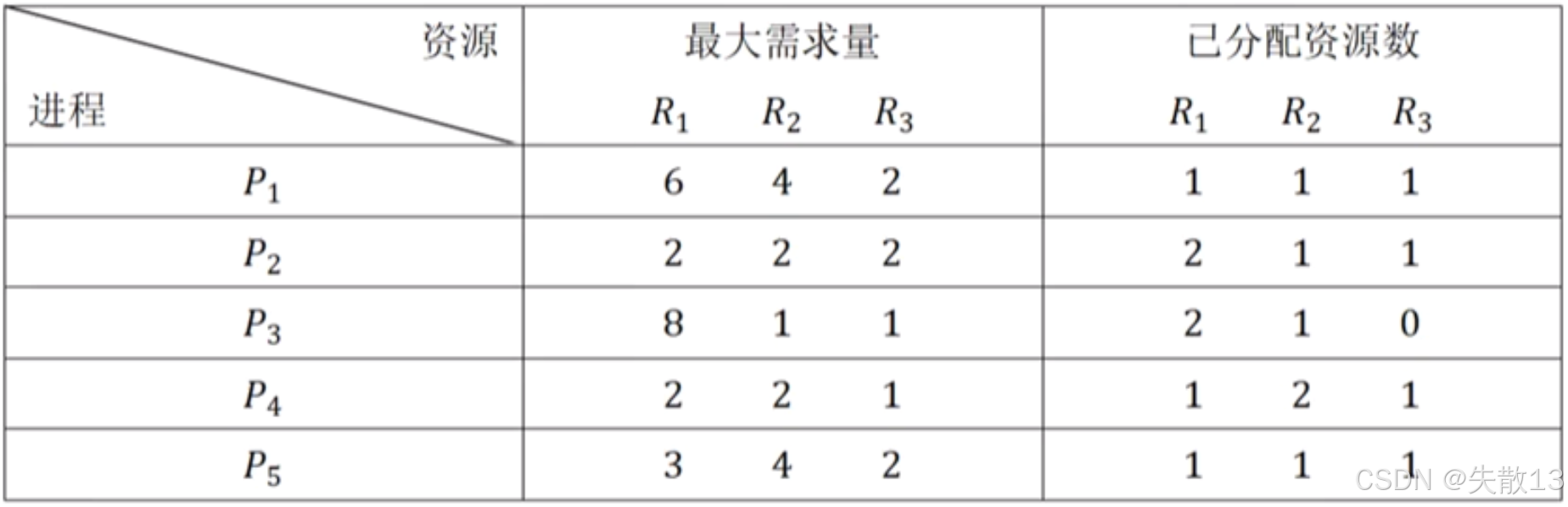 | 资源 进程 | 最大需求量 $R_1$ $R_2$ $R_3$ | 已分配资源数 $R_1$ $R_2$ $R_3$ |
|---|---|---|
| $P_1$ | 6 4 2 | 1 1 1 |
| $P_2$ | 2 2 2 | 2 1 1 |
| $P_3$ | 8 1 1 | 2 1 0 |
| $P_4$ | 2 2 1 | 1 2 1 |
| $P_5$ | 3 4 2 | 1 1 1 |

CSDN @失散13